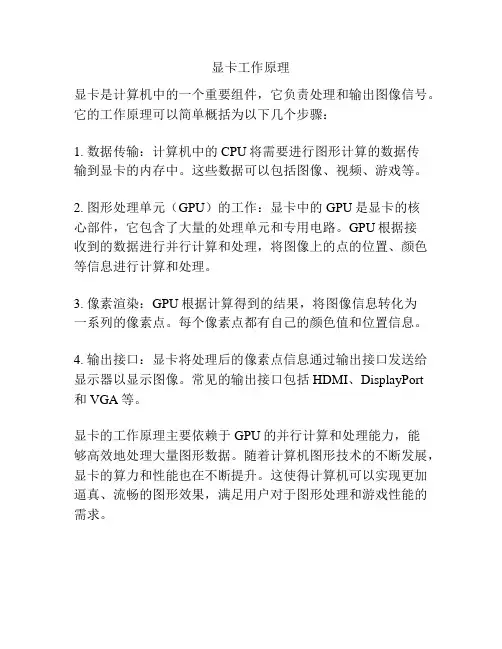 显卡工作原理

显卡是计算机中的一个重要组件，它负责处理和输出图像信号。它的工作原理可以简单概括为以下几个步骤：

1. 数据传输：计算机中的 CPU 将需要进行图形计算的数据传输到显卡的内存中。这些数据可以包括图像、视频、游戏等。

2. 图形处理单元（GPU）的工作：显卡中的 GPU 是显卡的核心部件，它包含了大量的处理单元和专用电路。GPU 根据接收到的数据进行并行计算和处理，将图像上的点的位置、颜色等信息进行计算和处理。

3. 像素渲染：GPU 根据计算得到的结果，将图像信息转化为一系列的像素点。每个像素点都有自己的颜色值和位置信息。

4. 输出接口：显卡将处理后的像素点信息通过输出接口发送给显示器以显示图像。常见的输出接口包括 HDMI、DisplayPort 和 VGA 等。

显卡的工作原理主要依赖于 GPU 的并行计算和处理能力，能够高效地处理大量图形数据。随着计算机图形技术的不断发展，显卡的算力和性能也在不断提升。这使得计算机可以实现更加逼真、流畅的图形效果，满足用户对于图形处理和游戏性能的需求。